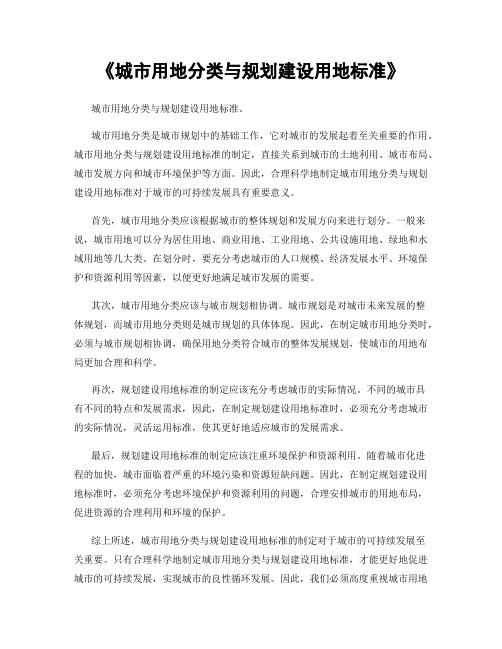 《城市用地分类与规划建设用地标准》

城市用地分类与规划建设用地标准。

城市用地分类是城市规划中的基础工作，它对城市的发展起着至关重要的作用。城市用地分类与规划建设用地标准的制定，直接关系到城市的土地利用、城市布局、城市发展方向和城市环境保护等方面。因此，合理科学地制定城市用地分类与规划建设用地标准对于城市的可持续发展具有重要意义。

首先，城市用地分类应该根据城市的整体规划和发展方向来进行划分。一般来说，城市用地可以分为居住用地、商业用地、工业用地、公共设施用地、绿地和水域用地等几大类。在划分时，要充分考虑城市的人口规模、经济发展水平、环境保护和资源利用等因素，以便更好地满足城市发展的需要。

其次，城市用地分类应该与城市规划相协调。城市规划是对城市未来发展的整体规划，而城市用地分类则是城市规划的具体体现。因此，在制定城市用地分类时，必须与城市规划相协调，确保用地分类符合城市的整体发展规划，使城市的用地布局更加合理和科学。

再次，规划建设用地标准的制定应该充分考虑城市的实际情况。不同的城市具有不同的特点和发展需求，因此，在制定规划建设用地标准时，必须充分考虑城市的实际情况，灵活运用标准，使其更好地适应城市的发展需求。

最后，规划建设用地标准的制定应该注重环境保护和资源利用。随着城市化进程的加快，城市面临着严重的环境污染和资源短缺问题。因此，在制定规划建设用地标准时，必须充分考虑环境保护和资源利用的问题，合理安排城市的用地布局，促进资源的合理利用和环境的保护。

综上所述，城市用地分类与规划建设用地标准的制定对于城市的可持续发展至关重要。只有合理科学地制定城市用地分类与规划建设用地标准，才能更好地促进城市的可持续发展，实现城市的良性循环发展。因此，我们必须高度重视城市用地